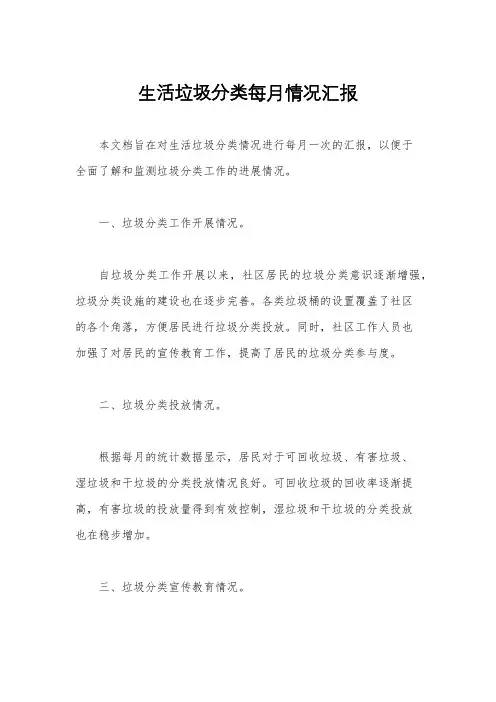 生活垃圾分类每月情况汇报

本文档旨在对生活垃圾分类情况进行每月一次的汇报，以便于全面了解和监测垃圾分类工作的进展情况。

一、垃圾分类工作开展情况。

自垃圾分类工作开展以来，社区居民的垃圾分类意识逐渐增强，垃圾分类设施的建设也在逐步完善。各类垃圾桶的设置覆盖了社区的各个角落，方便居民进行垃圾分类投放。同时，社区工作人员也加强了对居民的宣传教育工作，提高了居民的垃圾分类参与度。

二、垃圾分类投放情况。

根据每月的统计数据显示，居民对于可回收垃圾、有害垃圾、湿垃圾和干垃圾的分类投放情况良好。可回收垃圾的回收率逐渐提高，有害垃圾的投放量得到有效控制，湿垃圾和干垃圾的分类投放也在稳步增加。

三、垃圾分类宣传教育情况。